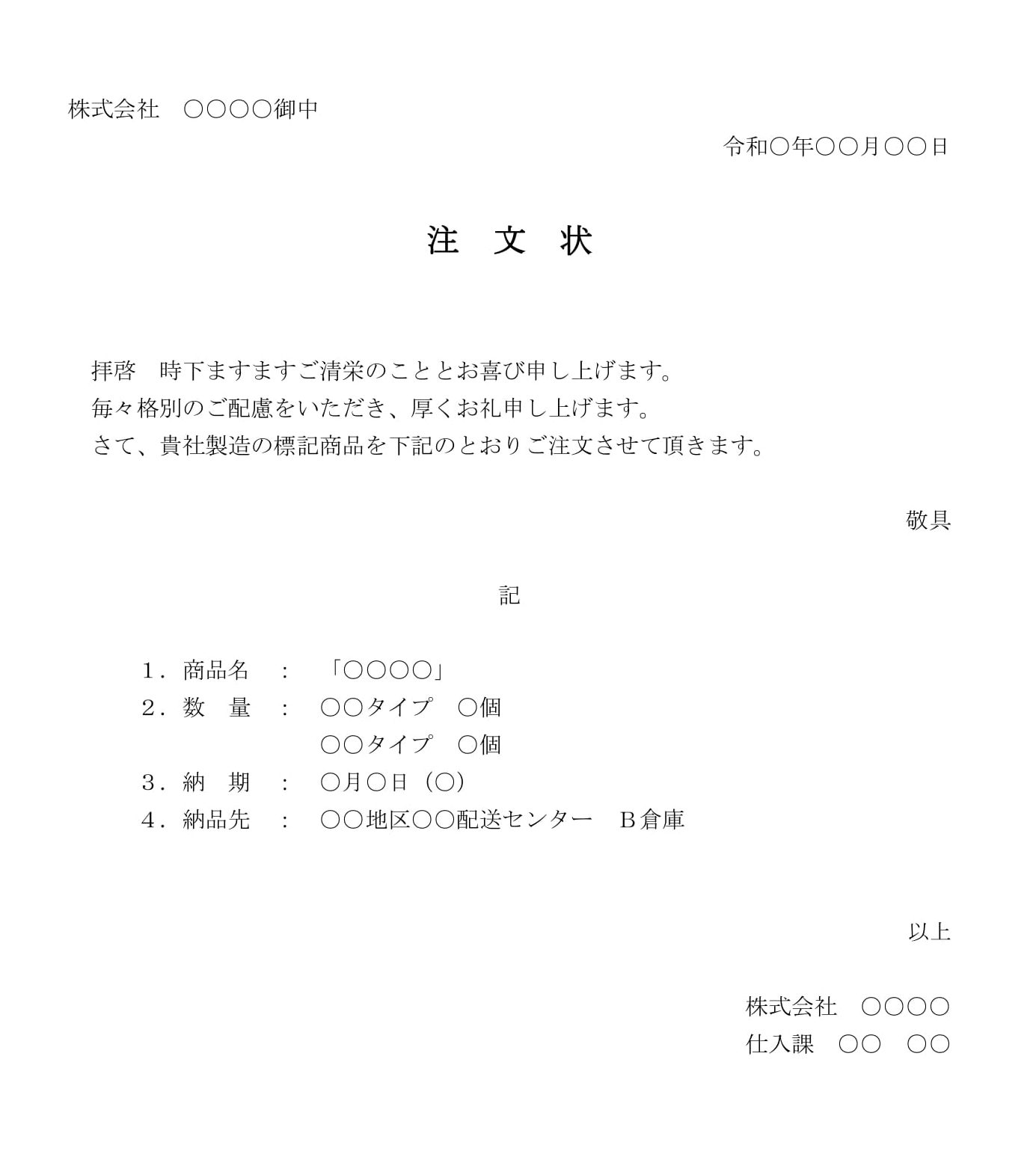 株式会社　○○○○御中

令和○年○○月○○日

注　文　状

拝啓　時下ますますご清栄のこととお喜び申し上げます。
毎々格別のご配慮をいただき、厚くお礼申し上げます。
さて、貴社製造の標記商品を下記のとおりご注文させて頂きます。

敬具

記

１．商品名　：　「○○○○」
２．数　量　：　○○タイプ　○個
　　　　　　　　○○タイプ　○個
３．納　期　：　○月○日（○）
４．納品先　：　○○地区○○配送センター　Ｂ倉庫

以上

株式会社　○○○○
仕入課　○○　○○